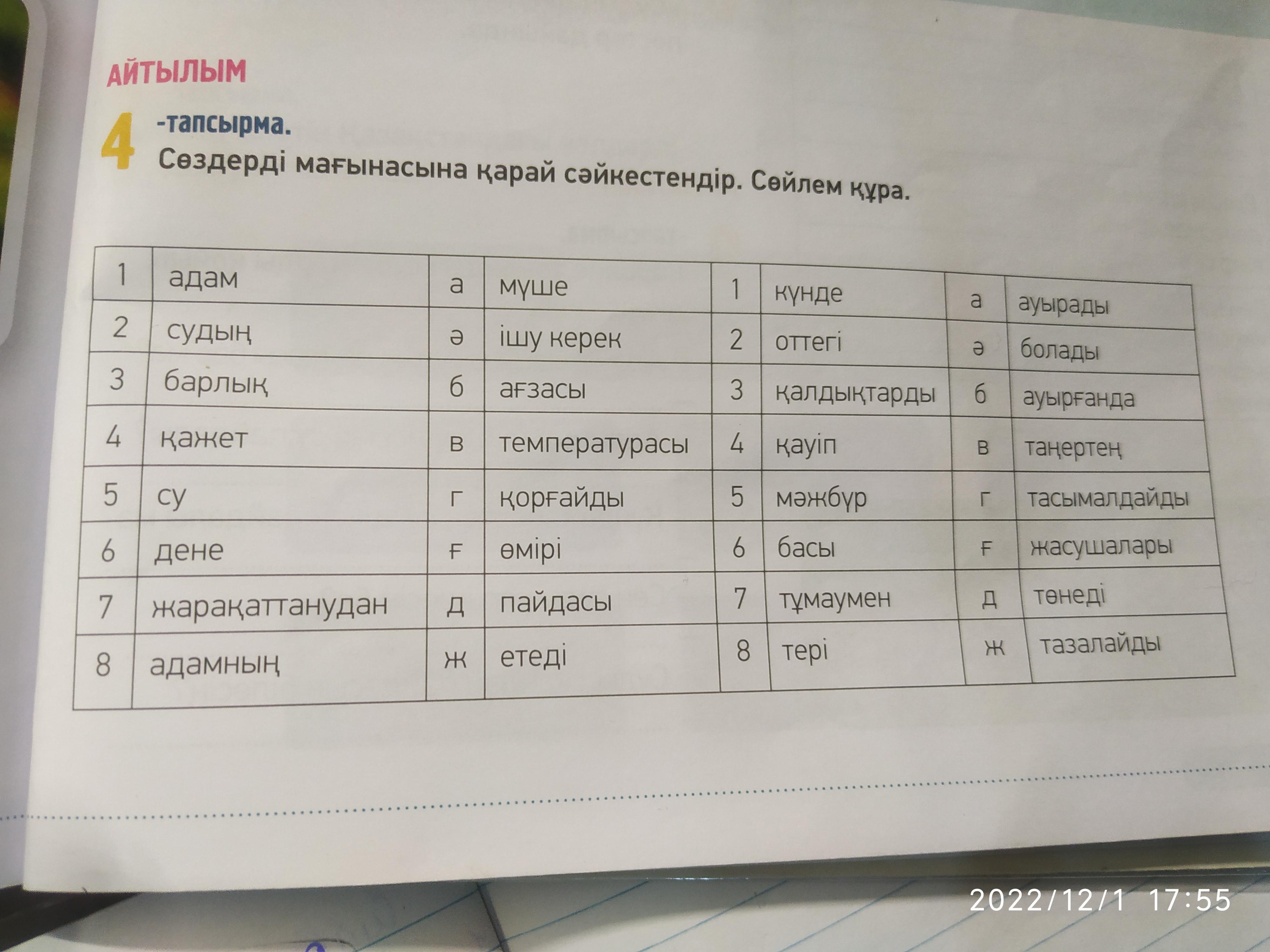 АЙТЫЛЫМ

4 -тапсырма.
Сөздерді мағынасына қарай сәйкестендір. Сөйлем құра.

| 1 | адам | а | мүше | 1 | күнде | а | ауырады |
|---|---|---|---|---|---|---|---|
| 2 | судың | ә | ішу керек | 2 | оттегі | ә | болады |
| 3 | барлық | б | ағзасы | 3 | қалдықтарды | б | ауырғанда |
| 4 | қажет | в | температурасы | 4 | қауіп | в | таңертең |
| 5 | су | г | қорғайды | 5 | мәжбүр | г | тасымалдайды |
| 6 | дене | ғ | өмірі | 6 | басы | ғ | жасушалары |
| 7 | жарақаттанудан | д | пайдасы | 7 | тұмаумен | д | төнеді |
| 8 | адамның | ж | етеді | 8 | тері | ж | тазалайды |

2022/12/1 17:55